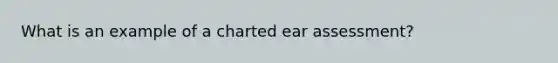 What is an example of a charted ear assessment?